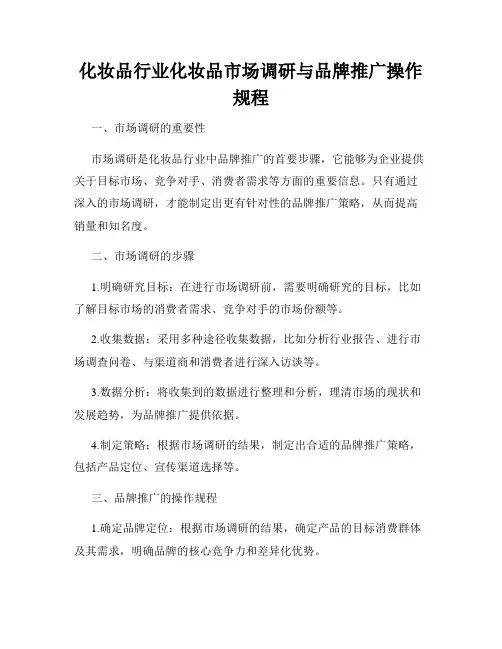 化妆品行业化妆品市场调研与品牌推广操作规程

一、市场调研的重要性

市场调研是化妆品行业中品牌推广的首要步骤，它能够为企业提供关于目标市场、竞争对手、消费者需求等方面的重要信息。只有通过深入的市场调研，才能制定出更有针对性的品牌推广策略，从而提高销量和知名度。

二、市场调研的步骤

1.明确研究目标：在进行市场调研前，需要明确研究的目标，比如了解目标市场的消费者需求、竞争对手的市场份额等。

2.收集数据：采用多种途径收集数据，比如分析行业报告、进行市场调查问卷、与渠道商和消费者进行深入访谈等。

3.数据分析：将收集到的数据进行整理和分析，理清市场的现状和发展趋势，为品牌推广提供依据。

4.制定策略：根据市场调研的结果，制定出合适的品牌推广策略，包括产品定位、宣传渠道选择等。

三、品牌推广的操作规程

1.确定品牌定位：根据市场调研的结果，确定产品的目标消费群体及其需求，明确品牌的核心竞争力和差异化优势。